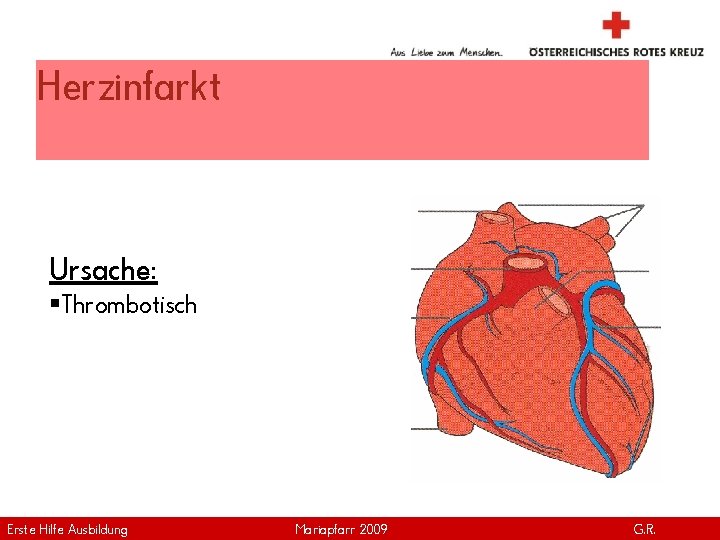 Aus Liebe zum Menschen.
ÖSTERREICHISCHES ROTES KREUZ

Herzinfarkt

Ursache:
▪Thrombotisch

Erste Hilfe Ausbildung
Mariapfarr 2009
G.R.